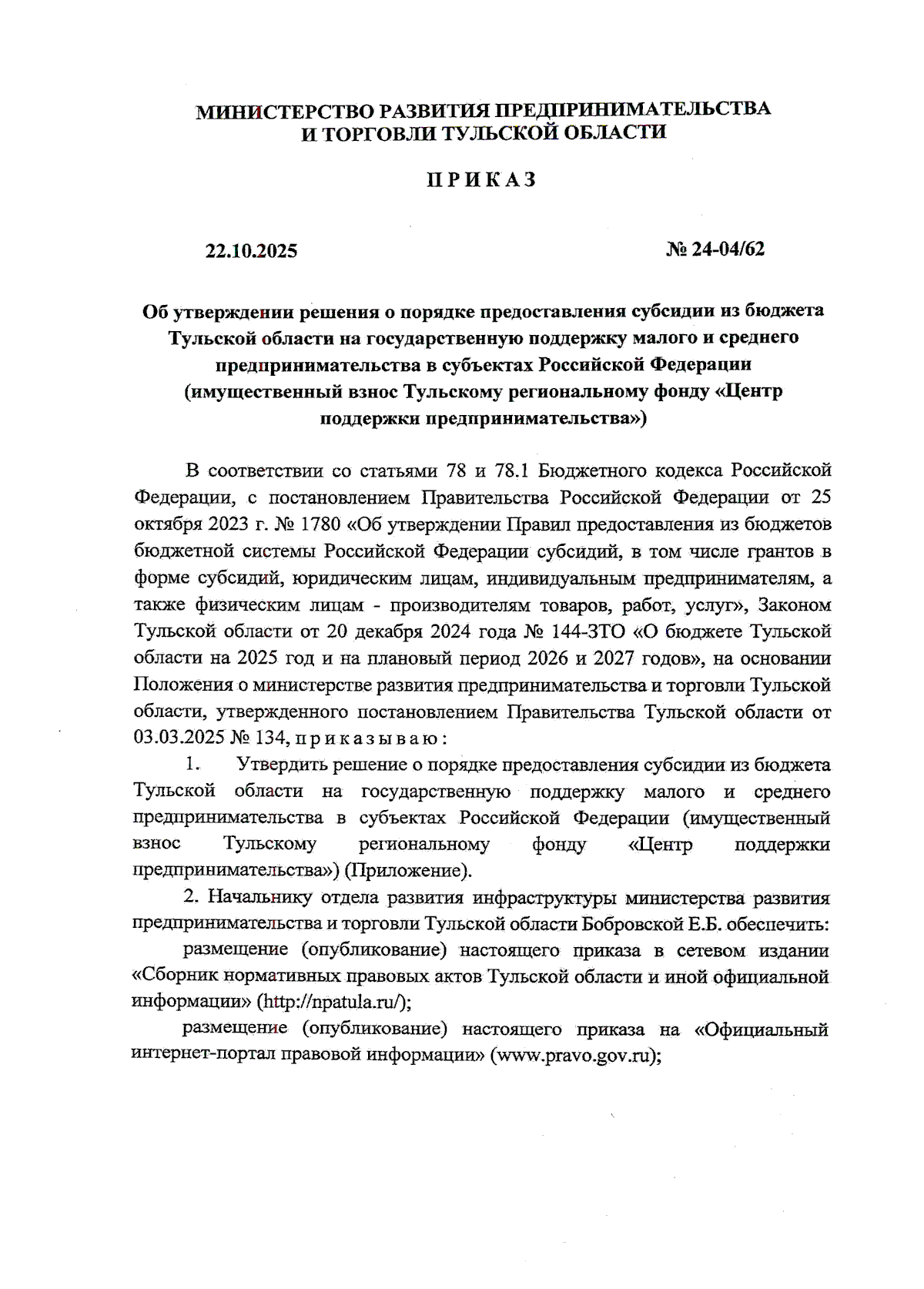 МИНИСТЕРСТВО РАЗВИТИЯ ПРЕДПРИНИМАТЕЛЬСТВА И ТОРГОВЛИ ТУЛЬСКОЙ ОБЛАСТИ

П Р И К А З

22.10.2025

№ 24-04/62

Об утверждении решения о порядке предоставления субсидии из бюджета Тульской области на государственную поддержку малого и среднего предпринимательства в субъектах Российской Федерации (имущественный взнос Тульскому региональному фонду «Центр поддержки предпринимательства»)

В соответствии со статьями 78 и 78.1 Бюджетного кодекса Российской Федерации, с постановлением Правительства Российской Федерации от 25 октября 2023 г. № 1780 «Об утверждении Правил предоставления из бюджетов бюджетной системы Российской Федерации субсидий, в том числе грантов в форме субсидий, юридическим лицам, индивидуальным предпринимателям, а также физическим лицам - производителям товаров, работ, услуг», Законом Тульской области от 20 декабря 2024 года № 144-ЗТО «О бюджете Тульской области на 2025 год и на плановый период 2026 и 2027 годов», на основании Положения о министерстве развития предпринимательства и торговли Тульской области, утвержденного постановлением Правительства Тульской области от 03.03.2025 № 134, п р и к а з ы в а ю :

1. Утвердить решение о порядке предоставления субсидии из бюджета Тульской области на государственную поддержку малого и среднего предпринимательства в субъектах Российской Федерации (имущественный взнос Тульскому региональному фонду «Центр поддержки предпринимательства») (Приложение).

2. Начальнику отдела развития инфраструктуры министерства развития предпринимательства и торговли Тульской области Бобровской Е.Б. обеспечить:

размещение (опубликование) настоящего приказа в сетевом издании «Сборник нормативных правовых актов Тульской области и иной официальной информации» (http://npatula.ru/);

размещение (опубликование) настоящего приказа на «Официальный интернет-портал правовой информации» (www.pravo.gov.ru);